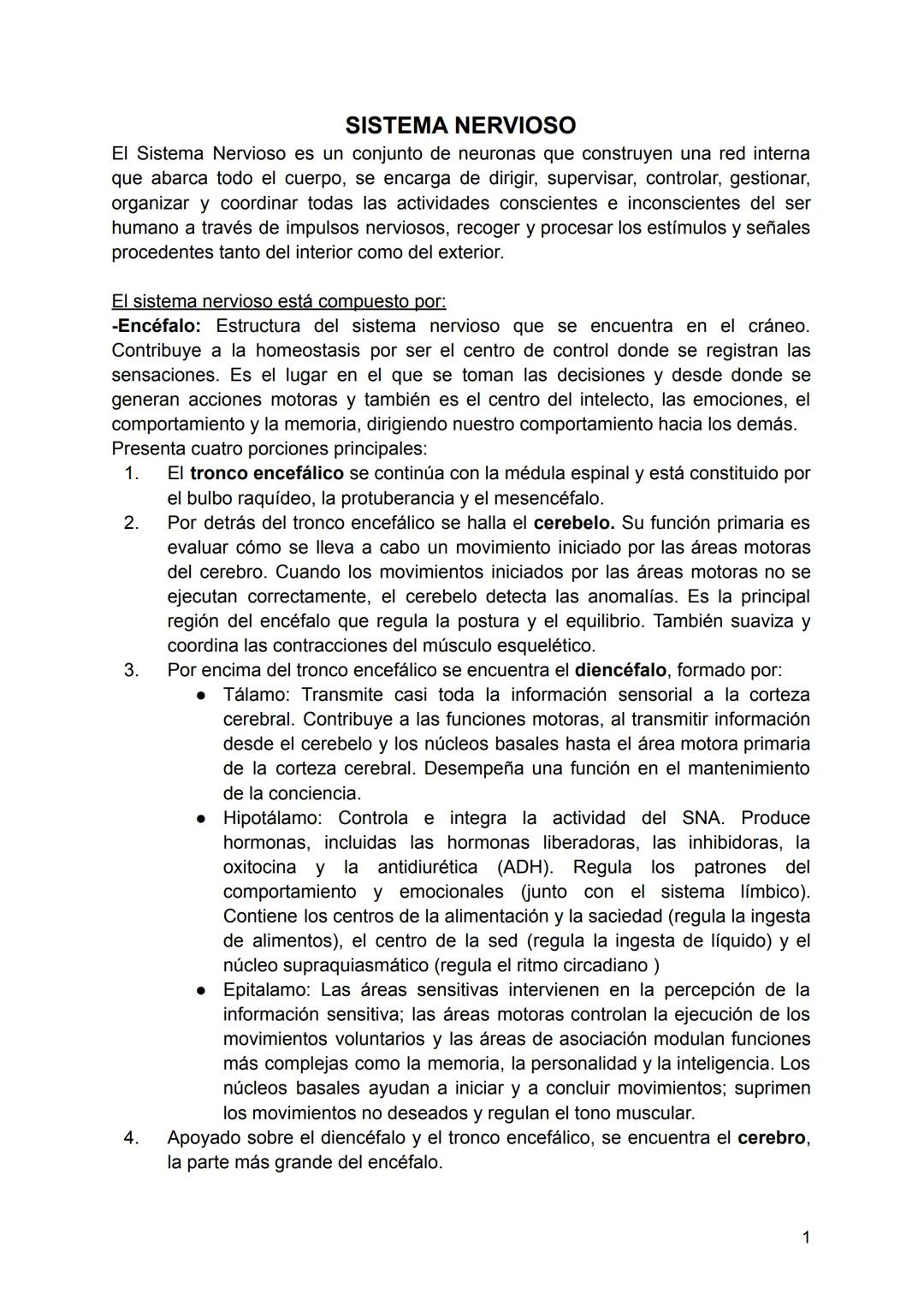 SISTEMA NERVIOSO

El Sistema Nervioso es un conjunto de neuronas que construyen una red interna que abarca todo el cuerpo, se encarga de dirigir, supervisar, controlar, gestionar, organizar y coordinar todas las actividades conscientes e inconscientes del ser humano a través de impulsos nerviosos, recoger y procesar los estímulos y señales procedentes tanto del interior como del exterior.

El sistema nervioso está compuesto por:
-Encéfalo: Estructura del sistema nervioso que se encuentra en el cráneo. Contribuye a la homeostasis por ser el centro de control donde se registran las sensaciones. Es el lugar en el que se toman las decisiones y desde donde se generan acciones motoras y también es el centro del intelecto, las emociones, el comportamiento y la memoria, dirigiendo nuestro comportamiento hacia los demás.
Presenta cuatro porciones principales:
1. El tronco encefálico se continúa con la médula espinal y está constituido por el bulbo raquídeo, la protuberancia y el mesencéfalo.
2. Por detrás del tronco encefálico se halla el cerebelo. Su función primaria es evaluar cómo se lleva a cabo un movimiento iniciado por las áreas motoras del cerebro. Cuando los movimientos iniciados por las áreas motoras no se ejecutan correctamente, el cerebelo detecta las anomalías. Es la principal región del encéfalo que regula la postura y el equilibrio. También suaviza y coordina las contracciones del músculo esquelético.
3. Por encima del tronco encefálico se encuentra el diencéfalo, formado por:
● Tálamo: Transmite casi toda la información sensorial a la corteza cerebral. Contribuye a las funciones motoras, al transmitir información desde el cerebelo y los núcleos basales hasta el área motora primaria de la corteza cerebral. Desempeña una función en el mantenimiento de la conciencia.
● Hipotálamo: Controla e integra la actividad del SNA. Produce hormonas, incluidas las hormonas liberadoras, las inhibidoras, la oxitocina y la antidiurética (ADH). Regula los patrones del comportamiento y emocionales (junto con el sistema límbico). Contiene los centros de la alimentación y la saciedad (regula la ingesta de alimentos), el centro de la sed (regula la ingesta de líquido) y el núcleo supraquiasmático (regula el ritmo circadiano )
● Epitalamo: Las áreas sensitivas intervienen en la percepción de la información sensitiva; las áreas motoras controlan la ejecución de los movimientos voluntarios y las áreas de asociación modulan funciones más complejas como la memoria, la personalidad y la inteligencia. Los núcleos basales ayudan a iniciar y a concluir movimientos; suprimen los movimientos no deseados y regulan el tono muscular.
4. Apoyado sobre el diencéfalo y el tronco encefálico, se encuentra el cerebro, la parte más grande del encéfalo.

1